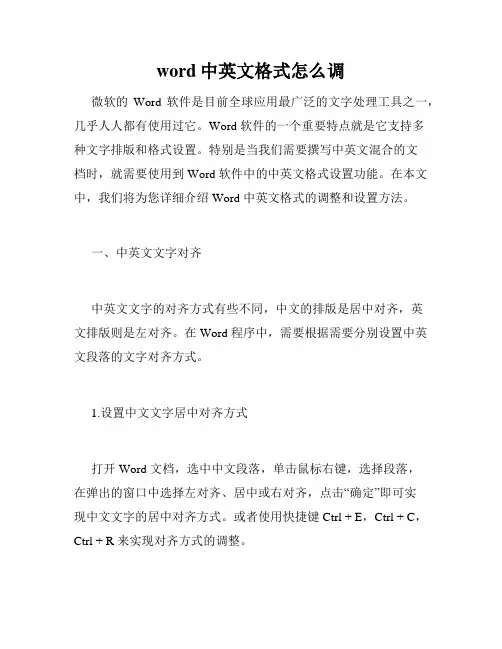 word 中英文格式怎么调

微软的 Word 软件是目前全球应用最广泛的文字处理工具之一，几乎人人都有使用过它。Word 软件的一个重要特点就是它支持多种文字排版和格式设置。特别是当我们需要撰写中英文混合的文档时，就需要使用到 Word 软件中的中英文格式设置功能。在本文中，我们将为您详细介绍 Word 中英文格式的调整和设置方法。

一、中英文文字对齐

中英文文字的对齐方式有些不同，中文的排版是居中对齐，英文排版则是左对齐。在 Word 程序中，需要根据需要分别设置中英文段落的文字对齐方式。

1.设置中文文字居中对齐方式

打开 Word 文档，选中中文段落，单击鼠标右键，选择段落，在弹出的窗口中选择左对齐、居中或右对齐，点击“确定”即可实现中文文字的居中对齐方式。或者使用快捷键 Ctrl + E，Ctrl + C，Ctrl + R 来实现对齐方式的调整。